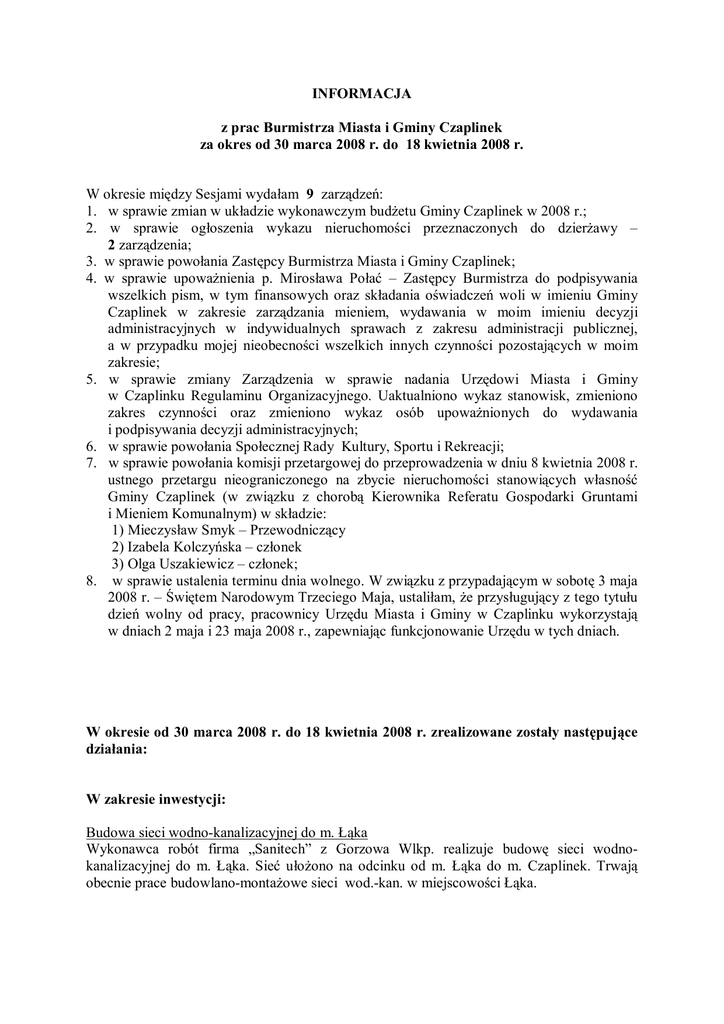 INFORMACJA

z prac Burmistrza Miasta i Gminy Czaplinek
za okres od 30 marca 2008 r. do 18 kwietnia 2008 r.

W okresie między Sesjami wydałam 9 zarządzeń:
1. w sprawie zmian w układzie wykonawczym budżetu Gminy Czaplinek w 2008 r.;
2. w sprawie ogłoszenia wykazu nieruchomości przeznaczonych do dzierżawy – 2 zarządzenia;
3. w sprawie powołania Zastępcy Burmistrza Miasta i Gminy Czaplinek;
4. w sprawie upoważnienia p. Mirosława Połać – Zastępcy Burmistrza do podpisywania wszelkich pism, w tym finansowych oraz składania oświadczeń woli w imieniu Gminy Czaplinek w zakresie zarządzania mieniem, wydawania w moim imieniu decyzji administracyjnych w indywidualnych sprawach z zakresu administracji publicznej, a w przypadku mojej nieobecności wszelkich innych czynności pozostających w moim zakresie;
5. w sprawie zmiany Zarządzenia w sprawie nadania Urzędowi Miasta i Gminy w Czaplinku Regulaminu Organizacyjnego. Uaktualniono wykaz stanowisk, zmieniono zakres czynności oraz zmieniono wykaz osób upoważnionych do wydawania i podpisywania decyzji administracyjnych;
6. w sprawie powołania Społecznej Rady Kultury, Sportu i Rekreacji;
7. w sprawie powołania komisji przetargowej do przeprowadzenia w dniu 8 kwietnia 2008 r. ustnego przetargu nieograniczonego na zbycie nieruchomości stanowiących własność Gminy Czaplinek (w związku z chorobą Kierownika Referatu Gospodarki Gruntami i Mieniem Komunalnym) w składzie:
1) Mieczysław Smyk – Przewodniczący
2) Izabela Kolczyńska – członek
3) Olga Uszakiewicz – członek;
8. w sprawie ustalenia terminu dnia wolnego. W związku z przypadającym w sobotę 3 maja 2008 r. – Świętem Narodowym Trzeciego Maja, ustaliłam, że przysługujący z tego tytułu dzień wolny od pracy, pracownicy Urzędu Miasta i Gminy w Czaplinku wykorzystają w dniach 2 maja i 23 maja 2008 r., zapewniając funkcjonowanie Urzędu w tych dniach.

W okresie od 30 marca 2008 r. do 18 kwietnia 2008 r. zrealizowane zostały następujące działania:

W zakresie inwestycji:

Budowa sieci wodno-kanalizacyjnej do m. Łąka
Wykonawca robót firma „Sanitech" z Gorzowa Wlkp. realizuje budowę sieci wodno-kanalizacyjnej do m. Łąka. Sieć ułożono na odcinku od m. Łąka do m. Czaplinek. Trwają obecnie prace budowlano-montażowe sieci wod.-kan. w miejscowości Łąka.